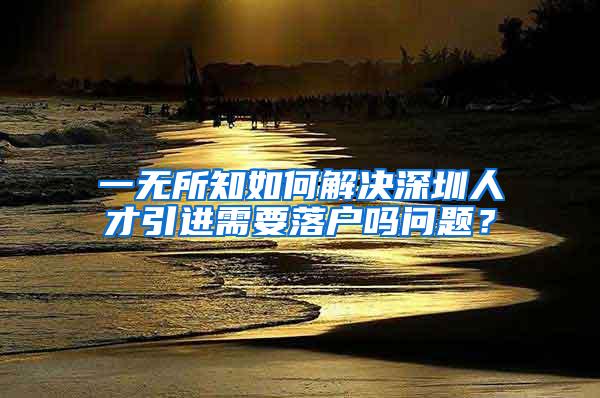 一无所知如何解决深圳人才引进需要落户吗问题？